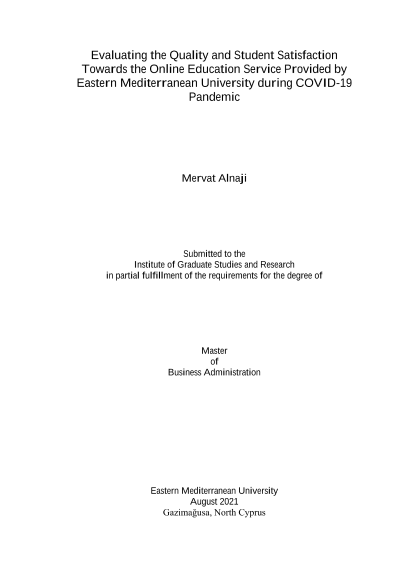 Evaluating the Quality and Student Satisfaction Towards the Online Education Service Provided by Eastern Mediterranean University during COVID-19 Pandemic

Mervat Alnaji

Submitted to the
Institute of Graduate Studies and Research
in partial fulfillment of the requirements for the degree of

Master
of
Business Administration

Eastern Mediterranean University
August 2021
Gazimağusa, North Cyprus